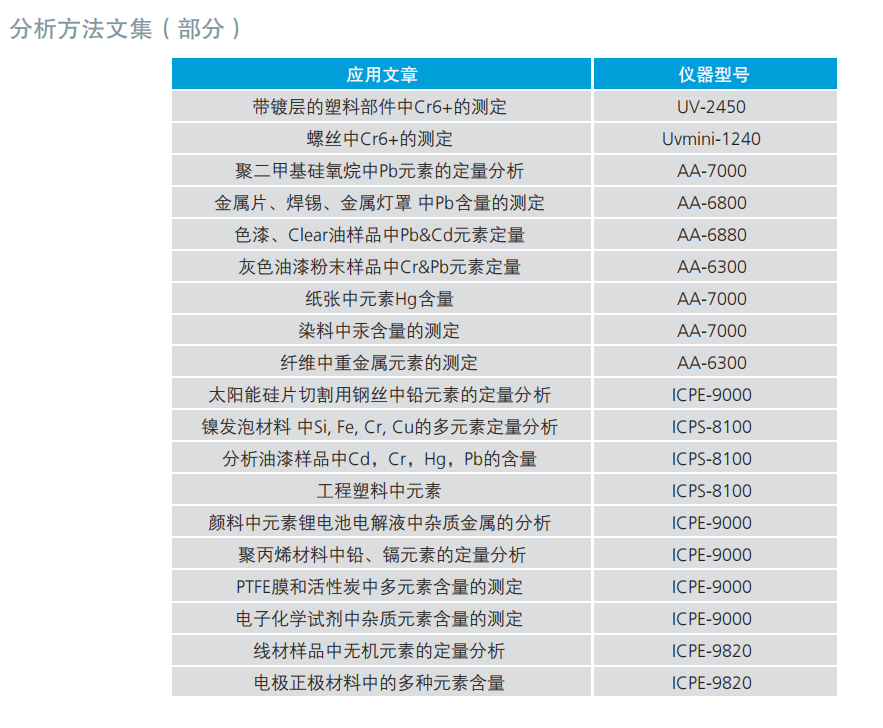 分析方法文集（部分）

| 应用文章 | 仪器型号 |
|---|---|
| 带镀层的塑料部件中Cr6+的测定 | UV-2450 |
| 螺丝中Cr6+的测定 | Uvmini-1240 |
| 聚二甲基硅氧烷中Pb元素的定量分析 | AA-7000 |
| 金属片、焊锡、金属灯罩 中Pb含量的测定 | AA-6800 |
| 色漆、Clear油样品中Pb&Cd元素定量 | AA-6880 |
| 灰色油漆粉末样品中Cr&Pb元素定量 | AA-6300 |
| 纸张中元素Hg含量 | AA-7000 |
| 染料中汞含量的测定 | AA-7000 |
| 纤维中重金属元素的测定 | AA-6300 |
| 太阳能硅片切割用钢丝中铅元素的定量分析 | ICPE-9000 |
| 镍发泡材料 中Si, Fe, Cr, Cu的多元素定量分析 | ICPS-8100 |
| 分析油漆样品中Cd，Cr，Hg，Pb的含量 | ICPS-8100 |
| 工程塑料中元素 | ICPS-8100 |
| 颜料中元素锂电池电解液中杂质金属的分析 | ICPE-9000 |
| 聚丙烯材料中铅、镉元素的定量分析 | ICPE-9000 |
| PTFE膜和活性炭中多元素含量的测定 | ICPE-9000 |
| 电子化学试剂中杂质元素含量的测定 | ICPE-9000 |
| 线材样品中无机元素的定量分析 | ICPE-9820 |
| 电极正极材料中的多种元素含量 | ICPE-9820 |